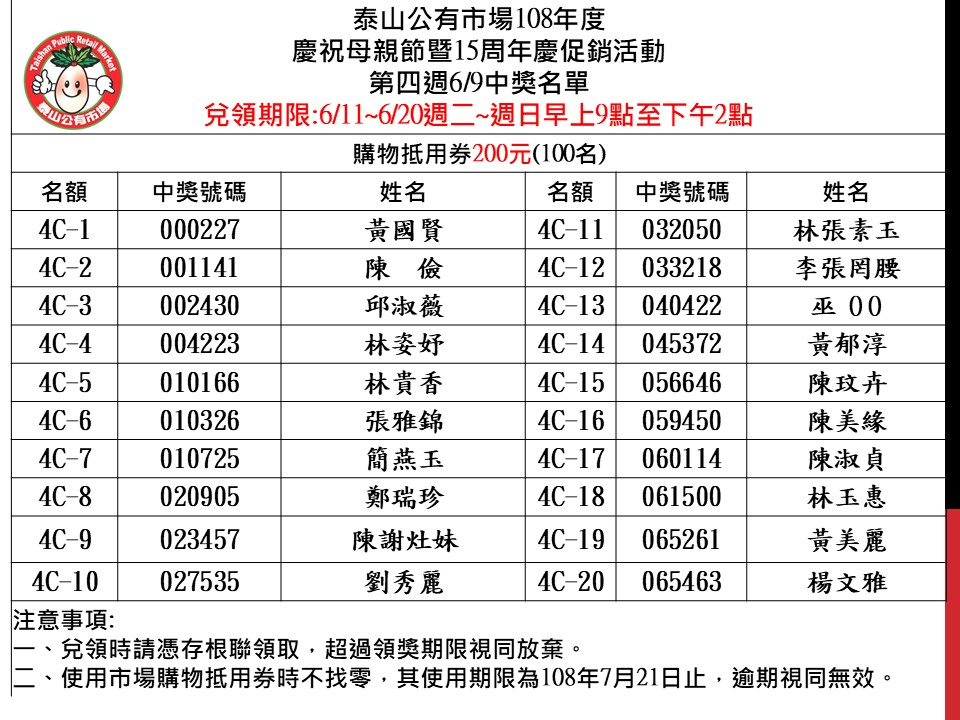 Taishan Public Retail Market
泰山公有市場

泰山公有市場108年度
慶祝母親節暨15周年慶促銷活動
第四週6/9中獎名單
兌領期限:6/11~6/20週二~週日早上9點至下午2點

購物抵用券200元(100名)

| 名額 | 中獎號碼 | 姓名 | 名額 | 中獎號碼 | 姓名 |
|---|---|---|---|---|---|
| 4C-1 | 000227 | 黃國賢 | 4C-11 | 032050 | 林張素玉 |
| 4C-2 | 001141 | 陳　儉 | 4C-12 | 033218 | 李張罔腰 |
| 4C-3 | 002430 | 邱淑薇 | 4C-13 | 040422 | 巫 00 |
| 4C-4 | 004223 | 林姿妤 | 4C-14 | 045372 | 黃郁淳 |
| 4C-5 | 010166 | 林貴香 | 4C-15 | 056646 | 陳玟卉 |
| 4C-6 | 010326 | 張雅錦 | 4C-16 | 059450 | 陳美緣 |
| 4C-7 | 010725 | 簡燕玉 | 4C-17 | 060114 | 陳淑貞 |
| 4C-8 | 020905 | 鄭瑞珍 | 4C-18 | 061500 | 林玉惠 |
| 4C-9 | 023457 | 陳謝灶妹 | 4C-19 | 065261 | 黃美麗 |
| 4C-10 | 027535 | 劉秀麗 | 4C-20 | 065463 | 楊文雅 |

注意事項:
一、兌領時請憑存根聯領取，超過領獎期限視同放棄。
二、使用市場購物抵用券時不找零，其使用期限為108年7月21日止，逾期視同無效。